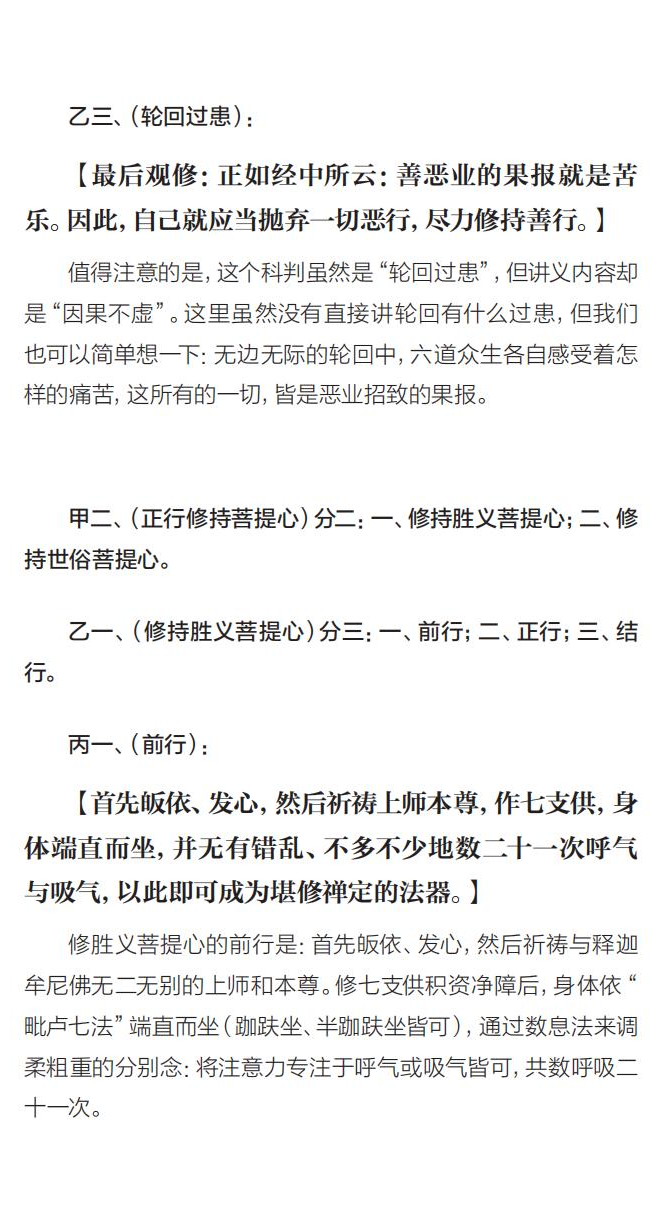 乙三、（轮回过患）：

【最后观修：正如经中所云：善恶业的果报就是苦乐。因此，自己就应当抛弃一切恶行，尽力修持善行。】

值得注意的是，这个科判虽然是“轮回过患”，但讲义内容却是“因果不虚”。这里虽然没有直接讲轮回有什么过患，但我们也可以简单想一下：无边无际的轮回中，六道众生各自感受着怎样的痛苦，这所有的一切，皆是恶业招致的果报。

甲二、（正行修持菩提心）分二：一、修持胜义菩提心；二、修持世俗菩提心。

乙一、（修持胜义菩提心）分三：一、前行；二、正行；三、结行。

丙一、（前行）：

【首先皈依、发心，然后祈祷上师本尊，作七支供，身体端直而坐，并无有错乱、不多不少地数二十一次呼气与吸气，以此即可成为堪修禅定的法器。】

修胜义菩提心的前行是：首先皈依、发心，然后祈祷与释迦牟尼佛无二无别的上师和本尊。修七支供积资净障后，身体依“毗卢七法”端直而坐（跏趺坐、半跏趺坐皆可），通过数息法来调柔粗重的分别念：将注意力专注于呼气或吸气皆可，共数呼吸二十一次。